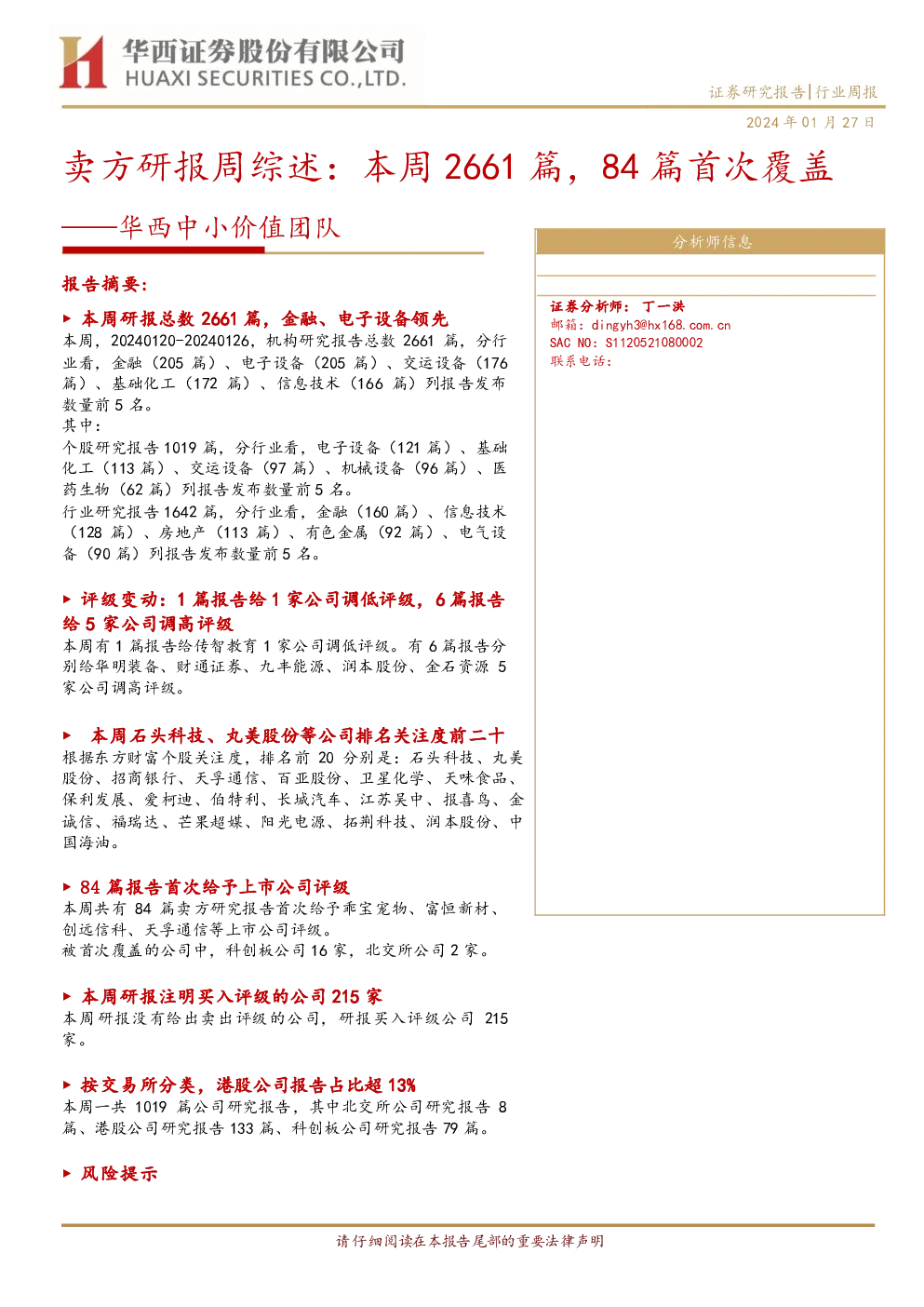 华西证券股份有限公司
HUAXI SECURITIES CO.,LTD.

证券研究报告|行业周报

2024年01月27日

卖方研报周综述：本周2661篇，84篇首次覆盖

——华西中小价值团队

报告摘要：

▶ 本周研报总数2661篇，金融、电子设备领先

本周，20240120-20240126，机构研究报告总数2661篇，分行业看，金融（205篇）、电子设备（205篇）、交运设备（176篇）、基础化工（172篇）、信息技术（166篇）列报告发布数量前5名。

其中：

个股研究报告1019篇，分行业看，电子设备（121篇）、基础化工（113篇）、交运设备（97篇）、机械设备（96篇）、医药生物（62篇）列报告发布数量前5名。

行业研究报告1642篇，分行业看，金融（160篇）、信息技术（128篇）、房地产（113篇）、有色金属（92篇）、电气设备（90篇）列报告发布数量前5名。

▶ 评级变动：1篇报告给1家公司调低评级，6篇报告给5家公司调高评级

本周有1篇报告给传智教育1家公司调低评级。有6篇报告分别给华明装备、财通证券、九丰能源、润本股份、金石资源5家公司调高评级。

▶ 本周石头科技、丸美股份等公司排名关注度前二十

根据东方财富个股关注度，排名前20分别是：石头科技、丸美股份、招商银行、天孚通信、百亚股份、卫星化学、天味食品、保利发展、爱柯迪、伯特利、长城汽车、江苏吴中、报喜鸟、金诚信、福瑞达、芒果超媒、阳光电源、拓荆科技、润本股份、中国海油。

▶ 84篇报告首次给予上市公司评级

本周共有84篇卖方研究报告首次给予乖宝宠物、富恒新材、创远信科、天孚通信等上市公司评级。

被首次覆盖的公司中，科创板公司16家，北交所公司2家。

▶ 本周研报注明买入评级的公司215家

本周研报没有给出卖出评级的公司，研报买入评级公司215家。

▶ 按交易所分类，港股公司报告占比超13%

本周一共1019篇公司研究报告，其中北交所公司研究报告8篇、港股公司研究报告133篇、科创板公司研究报告79篇。

▶ 风险提示

分析师信息

证券分析师：丁一洪
邮箱：dingyh3@hx168.com.cn
SAC NO：S1120521080002
联系电话：

请仔细阅读在本报告尾部的重要法律声明